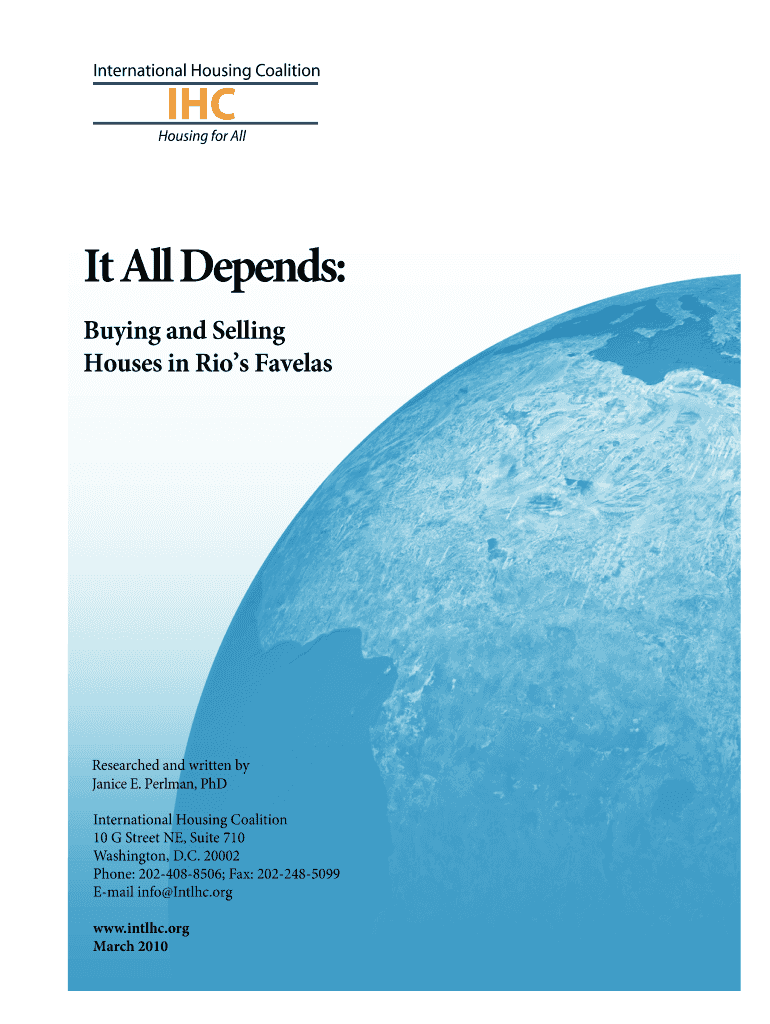 International Housing Coalition
IHC
Housing for All

It All Depends:

Buying and Selling
Houses in Rio's Favelas

Researched and written by
Janice E. Perlman, PhD

International Housing Coalition
10 G Street NE, Suite 710
Washington, D.C. 20002
Phone: 202-408-8506; Fax: 202-248-5099
E-mail info@Intlhc.org

www.intlhc.org
March 2010